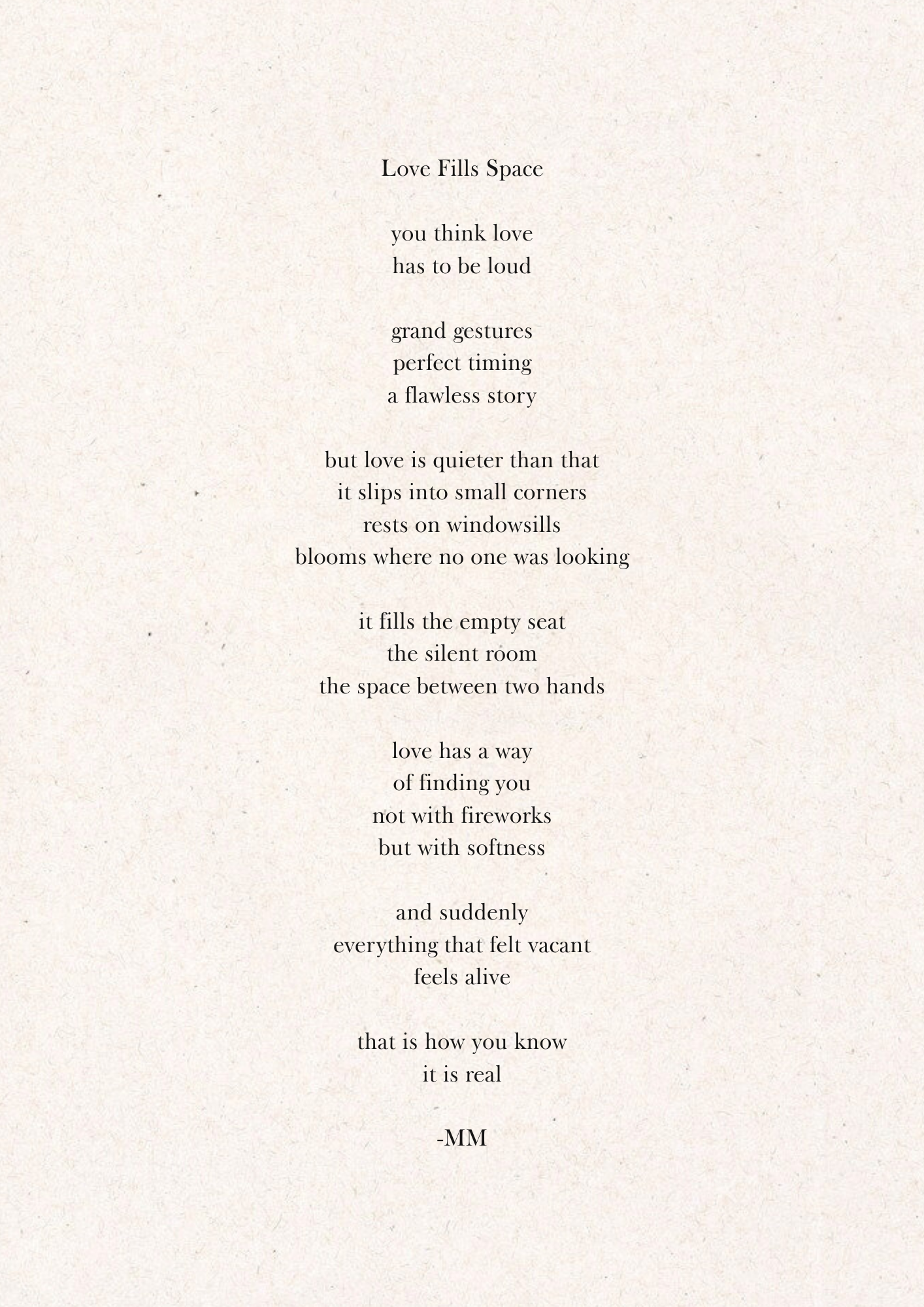 Love Fills Space

you think love
has to be loud

grand gestures
perfect timing
a flawless story

but love is quieter than that
it slips into small corners
rests on windowsills
blooms where no one was looking

it fills the empty seat
the silent room
the space between two hands

love has a way
of finding you
not with fireworks
but with softness

and suddenly
everything that felt vacant
feels alive

that is how you know
it is real

-MM